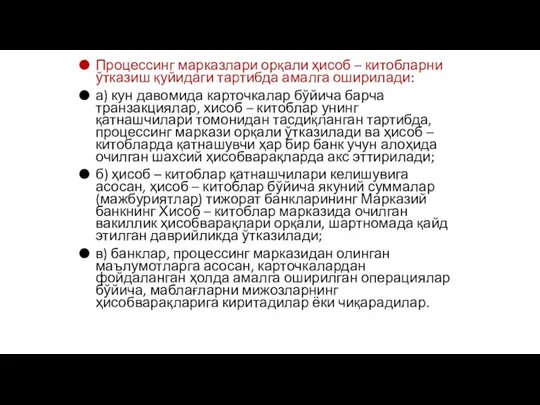 Процессинг марказлари орқали ҳисоб – китобларни ўтказиш қуйидаги тартибда амалга оширилади:

а) кун давомида карточкалар бўйича барча транзакциялар, хисоб – китоблар унинг қатнашчилари томонидан тасдиқланган тартибда, процессинг маркази орқали ўтказилади ва ҳисоб – китобларда қатнашувчи ҳар бир банк учун алоҳида очилган шахсий ҳисобварақларда акс эттирилади;

б) ҳисоб – китоблар қатнашчилари келишувига асосан, ҳисоб – китоблар бўйича якуний суммалар (мажбуриятлар) тижорат банкларининг Марказий банкнинг Хисоб – китоблар марказида очилган вакиллик ҳисобварақлари орқали, шартномада қайд этилган даврийликда ўтказилади;

в) банклар, процессинг марказидан олинган маълумотларга асосан, карточкалардан фойдаланган ҳолда амалга оширилган операциялар бўйича, маблағларни мижозларнинг ҳисобварақларига киритадилар ёки чиқарадилар.